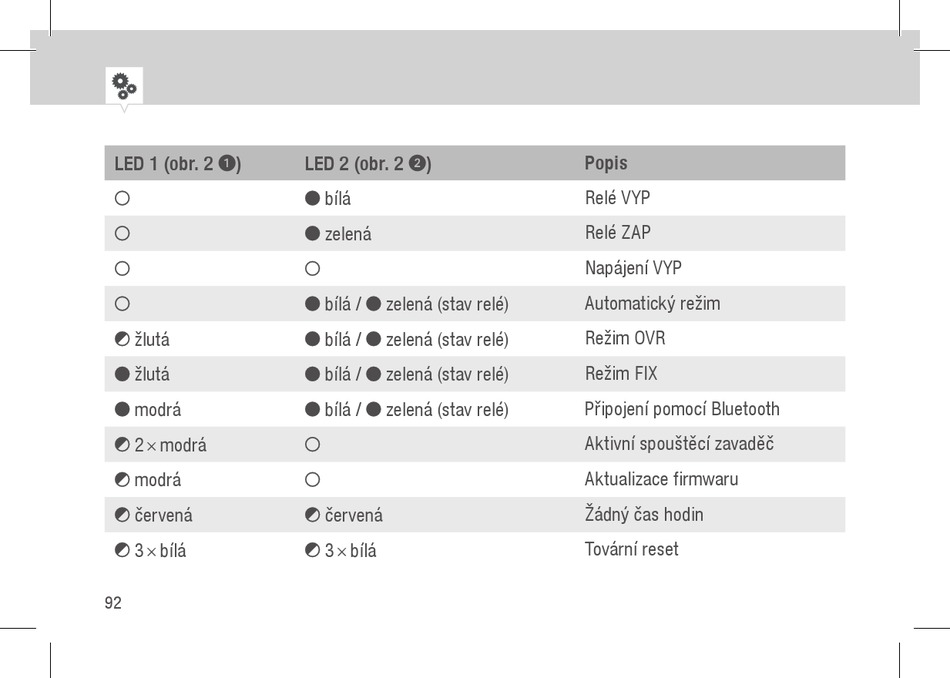 | LED 1 (obr. 2 ❶) | LED 2 (obr. 2 ❷) | Popis |
|---|---|---|
| ○ | ● bílá | Relé VYP |
| ○ | ● zelená | Relé ZAP |
| ○ | ○ | Napájení VYP |
| ○ | ● bílá / ● zelená (stav relé) | Automatický režim |
| ◐ žlutá | ● bílá / ● zelená (stav relé) | Režim OVR |
| ● žlutá | ● bílá / ● zelená (stav relé) | Režim FIX |
| ● modrá | ● bílá / ● zelená (stav relé) | Připojení pomocí Bluetooth |
| ◐ 2 × modrá | ○ | Aktivní spouštěcí zavaděč |
| ◐ modrá | ○ | Aktualizace firmwaru |
| ◐ červená | ◐ červená | Žádný čas hodin |
| ◐ 3 × bílá | ◐ 3 × bílá | Tovární reset |

92